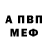 А ПВП
МЕФ